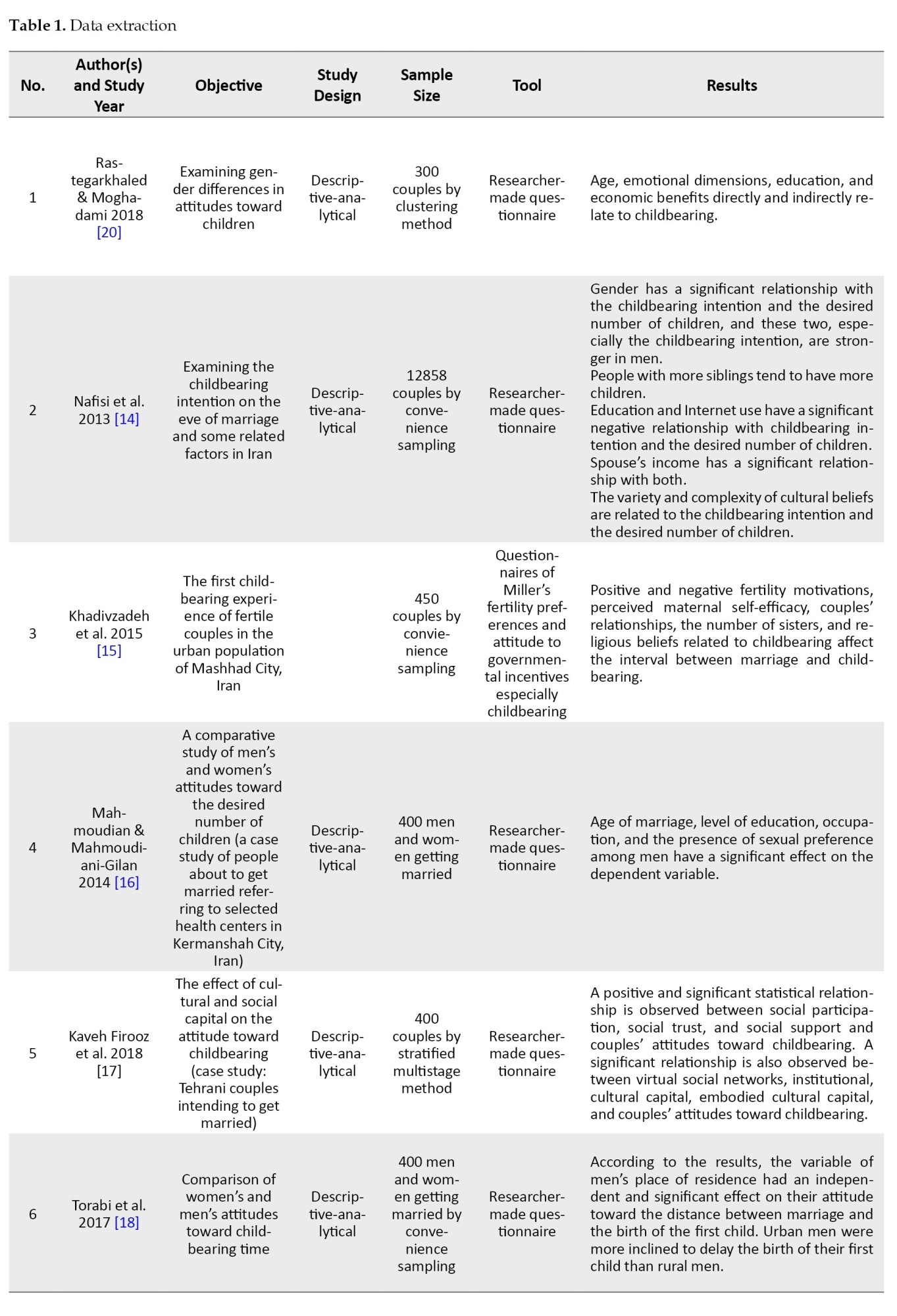 **Table 1.** Data extraction

| No. | Author(s) and Study Year | Objective | Study Design | Sample Size | Tool | Results |
|---|---|---|---|---|---|---|
| 1 | Rastegarkhaled & Moghadami 2018 [20] | Examining gender differences in attitudes toward children | Descriptive-analytical | 300 couples by clustering method | Researcher-made questionnaire | Age, emotional dimensions, education, and economic benefits directly and indirectly relate to childbearing. |
| 2 | Nafisi et al. 2013 [14] | Examining the childbearing intention on the eve of marriage and some related factors in Iran | Descriptive-analytical | 12858 couples by convenience sampling | Researcher-made questionnaire | Gender has a significant relationship with the childbearing intention and the desired number of children, and these two, especially the childbearing intention, are stronger in men. People with more siblings tend to have more children. Education and Internet use have a significant negative relationship with childbearing intention and the desired number of children. Spouse's income has a significant relationship with both. The variety and complexity of cultural beliefs are related to the childbearing intention and the desired number of children. |
| 3 | Khadivzadeh et al. 2015 [15] | The first childbearing experience of fertile couples in the urban population of Mashhad City, Iran | | 450 couples by convienience sampling | Questionnaires of Miller's fertility preferences and attitude to governmental incentives especially childbearing | Positive and negative fertility motivations, perceived maternal self-efficacy, couples' relationships, the number of sisters, and religious beliefs related to childbearing affect the interval between marriage and childbearing. |
| 4 | Mahmoudian & Mahmoudiani-Gilan 2014 [16] | A comparative study of men's and women's attitudes toward the desired number of children (a case study of people about to get married referring to selected health centers in Kermanshah City, Iran) | Descriptive-analytical | 400 men and women getting married | Researcher-made questionnaire | Age of marriage, level of education, occupation, and the presence of sexual preference among men have a significant effect on the dependent variable. |
| 5 | Kaveh Firooz et al. 2018 [17] | The effect of cultural and social capital on the attitude toward childbearing (case study: Tehrani couples intending to get married) | Descriptive-analytical | 400 couples by stratified multistage method | Researcher-made questionnaire | A positive and significant statistical relationship is observed between social participation, social trust, and social support and couples' attitudes toward childbearing. A significant relationship is also observed between virtual social networks, institutional, cultural capital, embodied cultural capital, and couples' attitudes toward childbearing. |
| 6 | Torabi et al. 2017 [18] | Comparison of women's and men's attitudes toward childbearing time | Descriptive-analytical | 400 men and women getting married by convenience sampling | Researcher-made questionnaire | According to the results, the variable of men's place of residence had an independent and significant effect on their attitude toward the distance between marriage and the birth of the first child. Urban men were more inclined to delay the birth of their first child than rural men. |